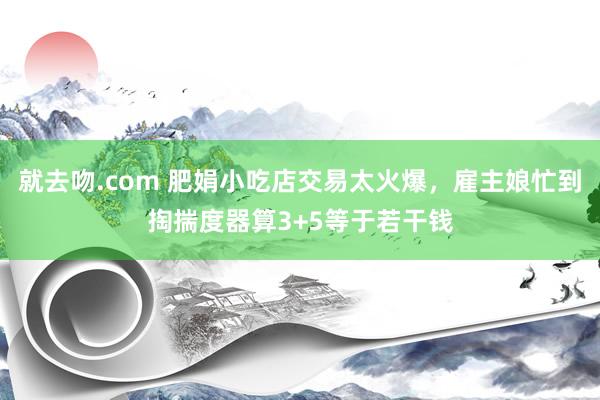 就去吻.com 肥娟小吃店交易太火爆，雇主娘忙到掏揣度器算3+5等于若干钱